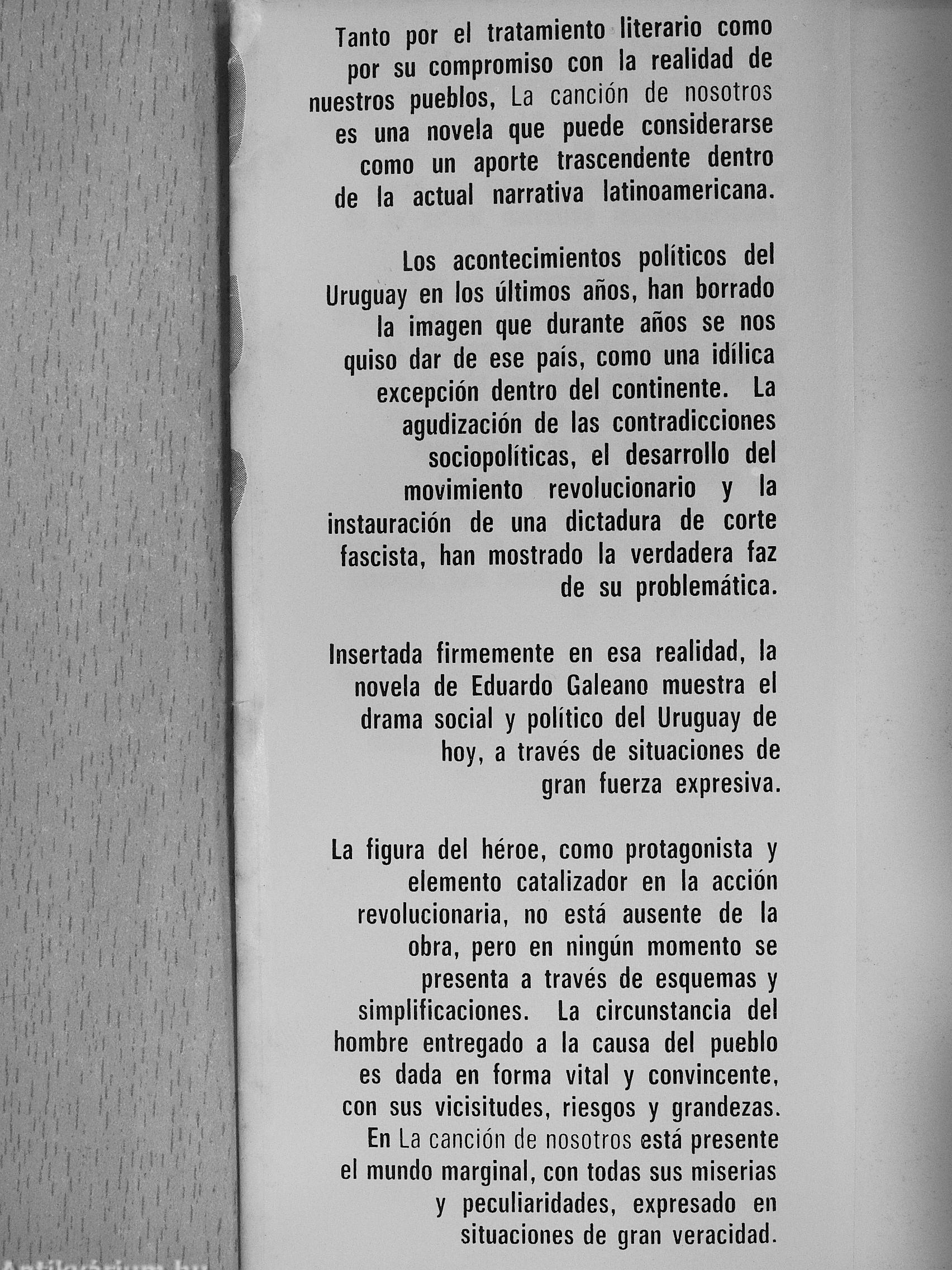 Tanto por el tratamiento literario como por su compromiso con la realidad de nuestros pueblos, La canción de nosotros es una novela que puede considerarse como un aporte trascendente dentro de la actual narrativa latinoamericana.

Los acontecimientos políticos del Uruguay en los últimos años, han borrado la imagen que durante años se nos quiso dar de ese país, como una idílica excepción dentro del continente. La agudización de las contradicciones sociopolíticas, el desarrollo del movimiento revolucionario y la instauración de una dictadura de corte fascista, han mostrado la verdadera faz de su problemática.

Insertada firmemente en esa realidad, la novela de Eduardo Galeano muestra el drama social y político del Uruguay de hoy, a través de situaciones de gran fuerza expresiva.

La figura del héroe, como protagonista y elemento catalizador en la acción revolucionaria, no está ausente de la obra, pero en ningún momento se presenta a través de esquemas y simplificaciones. La circunstancia del hombre entregado a la causa del pueblo es dada en forma vital y convincente, con sus vicisitudes, riesgos y grandezas. En La canción de nosotros está presente el mundo marginal, con todas sus miserias y peculiaridades, expresado en situaciones de gran veracidad.

Antikvárium.hu